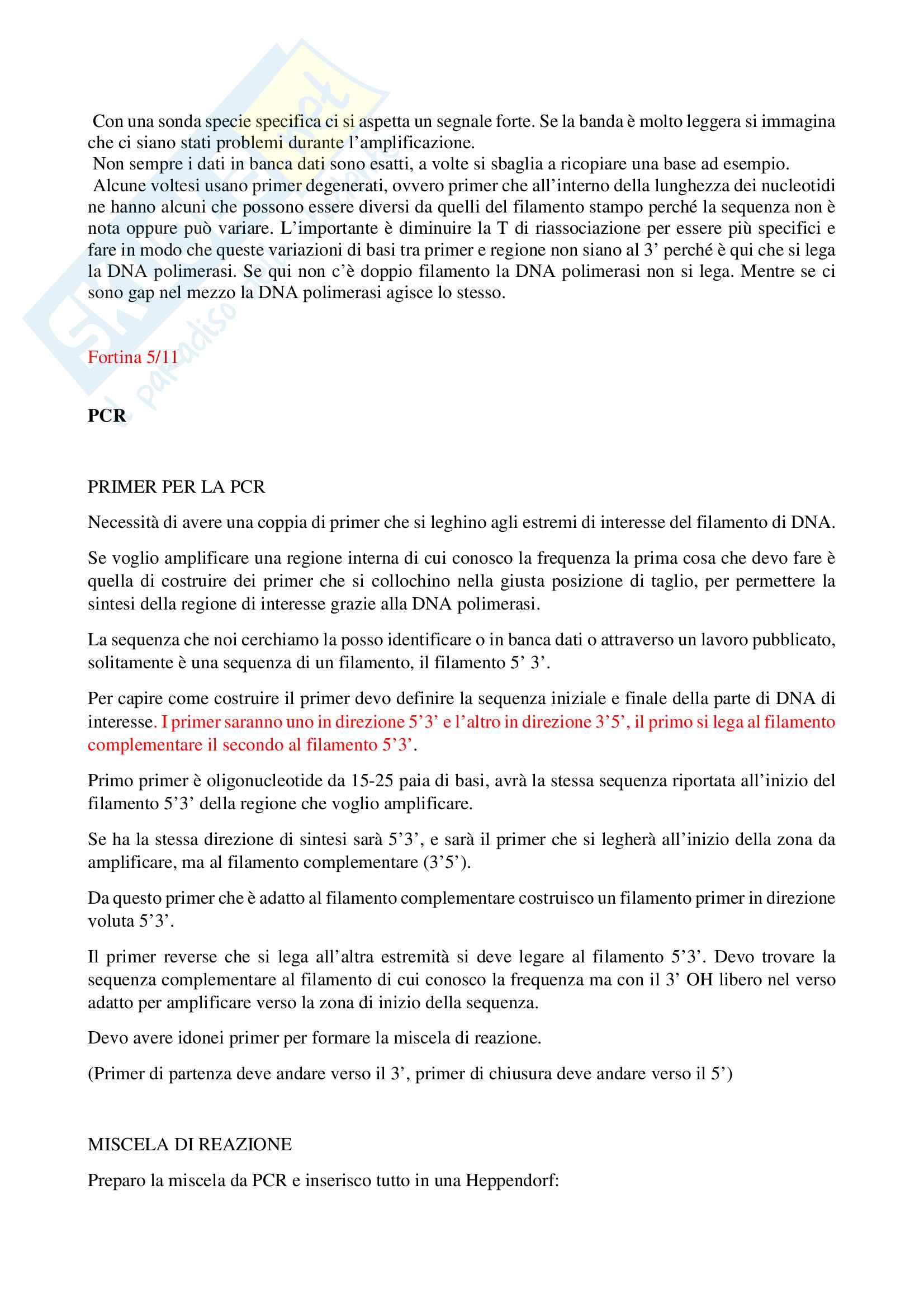 Con una sonda specie specifica ci si aspetta un segnale forte. Se la banda è molto leggera si immagina che ci siano stati problemi durante l'amplificazione.
Non sempre i dati in banca dati sono esatti, a volte si sbaglia a ricopiare una base ad esempio.
Alcune voltesi usano primer degenerati, ovvero primer che all'interno della lunghezza dei nucleotidi ne hanno alcuni che possono essere diversi da quelli del filamento stampo perché la sequenza non è nota oppure può variare. L'importante è diminuire la T di riassociazione per essere più specifici e fare in modo che queste variazioni di basi tra primer e regione non siano al 3' perché è qui che si lega la DNA polimerasi. Se qui non c'è doppio filamento la DNA polimerasi non si lega. Mentre se ci sono gap nel mezzo la DNA polimerasi agisce lo stesso.

Fortina 5/11

PCR

PRIMER PER LA PCR

Necessità di avere una coppia di primer che si leghino agli estremi di interesse del filamento di DNA.

Se voglio amplificare una regione interna di cui conosco la frequenza la prima cosa che devo fare è quella di costruire dei primer che si collochino nella giusta posizione di taglio, per permettere la sintesi della regione di interesse grazie alla DNA polimerasi.

La sequenza che noi cerchiamo la posso identificare o in banca dati o attraverso un lavoro pubblicato, solitamente è una sequenza di un filamento, il filamento 5' 3'.

Per capire come costruire il primer devo definire la sequenza iniziale e finale della parte di DNA di interesse. I primer saranno uno in direzione 5'3' e l'altro in direzione 3'5', il primo si lega al filamento complementare il secondo al filamento 5'3'.

Primo primer è oligonucleotide da 15-25 paia di basi, avrà la stessa sequenza riportata all'inizio del filamento 5'3' della regione che voglio amplificare.

Se ha la stessa direzione di sintesi sarà 5'3', e sarà il primer che si legherà all'inizio della zona da amplificare, ma al filamento complementare (3'5').

Da questo primer che è adatto al filamento complementare costruisco un filamento primer in direzione voluta 5'3'.

Il primer reverse che si lega all'altra estremità si deve legare al filamento 5'3'. Devo trovare la sequenza complementare al filamento di cui conosco la frequenza ma con il 3' OH libero nel verso adatto per amplificare verso la zona di inizio della sequenza.

Devo avere idonei primer per formare la miscela di reazione.

(Primer di partenza deve andare verso il 3', primer di chiusura deve andare verso il 5')

MISCELA DI REAZIONE

Preparo la miscela da PCR e inserisco tutto in una Heppendorf: